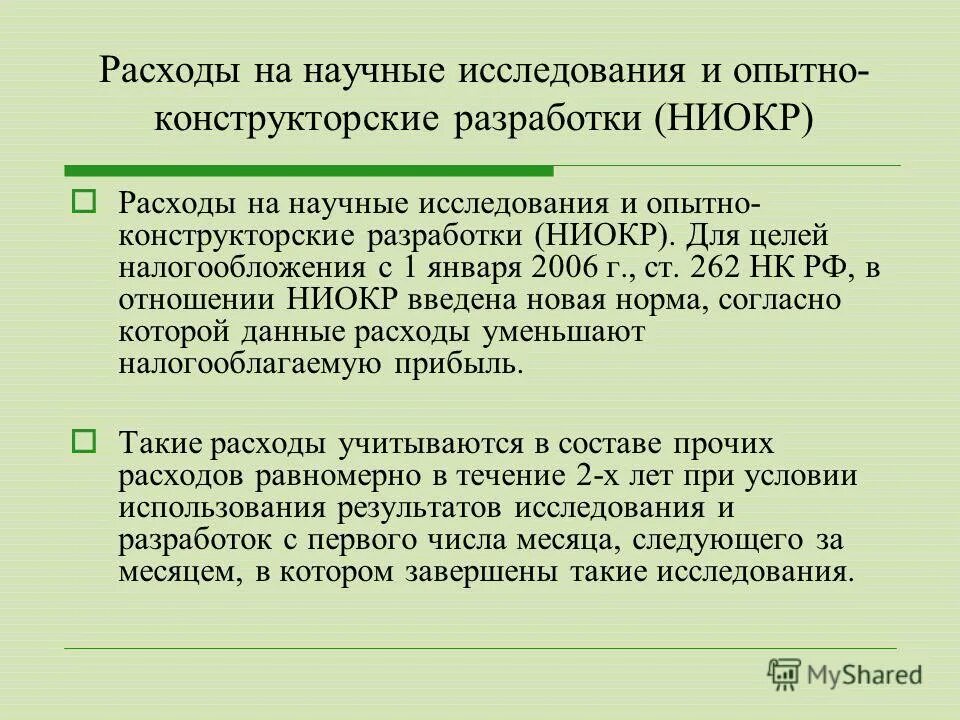 Расходы на научные исследования и опытно-конструкторские разработки (НИОКР)

Расходы на научные исследования и опытно-конструкторские разработки (НИОКР). Для целей налогообложения с 1 января 2006 г., ст. 262 НК РФ, в отношении НИОКР введена новая норма, согласно которой данные расходы уменьшают налогооблагаемую прибыль.

Такие расходы учитываются в составе прочих расходов равномерно в течение 2-х лет при условии использования результатов исследования и разработок с первого числа месяца, следующего за месяцем, в котором завершены такие исследования.

MyShared